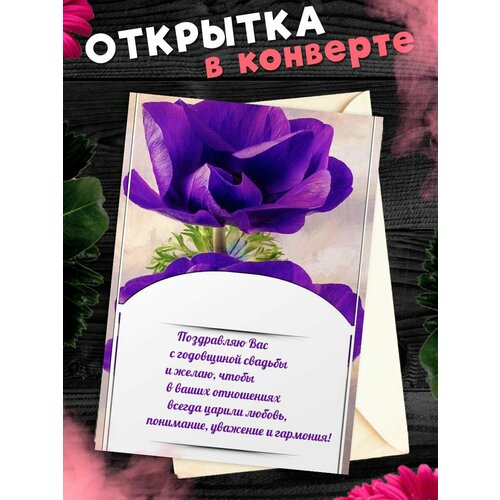 ОТКРЫТКА
в конверте

Поздравляю Вас
с годовщиной свадьбы
и желаю, чтобы
в ваших отношениях
всегда царили любовь,
понимание, уважение и гармония!